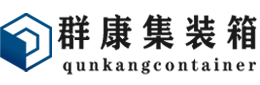 群康集装箱
qunkangcontainer